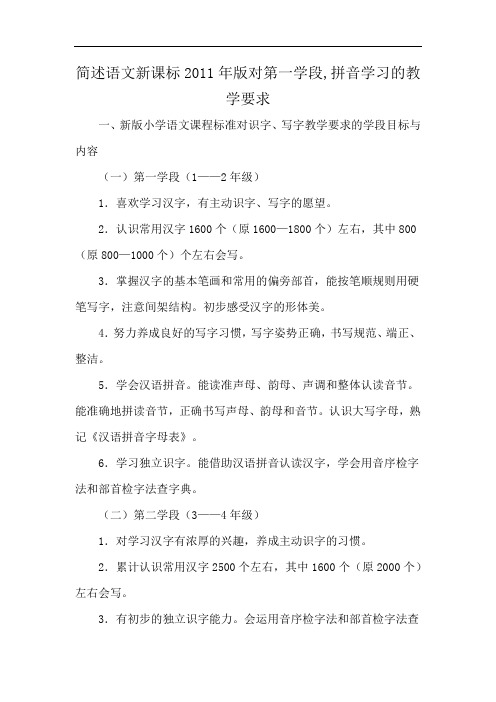 简述语文新课标2011年版对第一学段,拼音学习的教学要求

一、新版小学语文课程标准对识字、写字教学要求的学段目标与内容

（一）第一学段（1——2年级）

1．喜欢学习汉字，有主动识字、写字的愿望。

2．认识常用汉字1600个（原1600—1800个）左右，其中800（原800—1000个）个左右会写。

3．掌握汉字的基本笔画和常用的偏旁部首，能按笔顺规则用硬笔写字，注意间架结构。初步感受汉字的形体美。

4．努力养成良好的写字习惯，写字姿势正确，书写规范、端正、整洁。

5．学会汉语拼音。能读准声母、韵母、声调和整体认读音节。能准确地拼读音节，正确书写声母、韵母和音节。认识大写字母，熟记《汉语拼音字母表》。

6．学习独立识字。能借助汉语拼音认读汉字，学会用音序检字法和部首检字法查字典。

（二）第二学段（3——4年级）

1．对学习汉字有浓厚的兴趣，养成主动识字的习惯。

2．累计认识常用汉字2500个左右，其中1600个（原2000个）左右会写。

3．有初步的独立识字能力。会运用音序检字法和部首检字法查